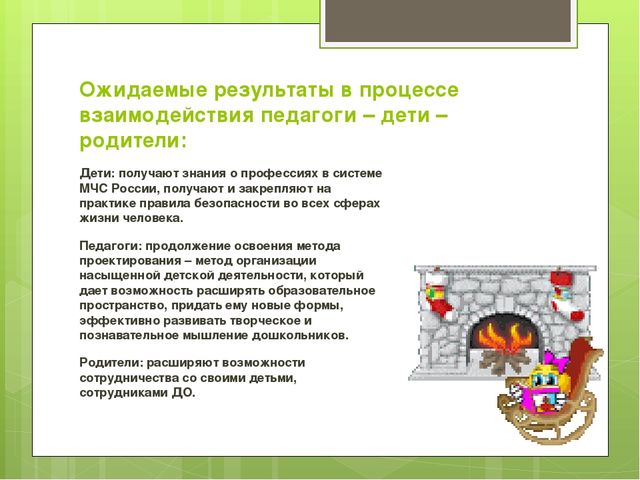 Ожидаемые результаты в процессе взаимодействия педагоги – дети – родители:

Дети: получают знания о профессиях в системе МЧС России, получают и закрепляют на практике правила безопасности во всех сферах жизни человека.

Педагоги: продолжение освоения метода проектирования – метод организации насыщенной детской деятельности, который дает возможность расширять образовательное пространство, придать ему новые формы, эффективно развивать творческое и познавательное мышление дошкольников.

Родители: расширяют возможности сотрудничества со своими детьми, сотрудниками ДО.